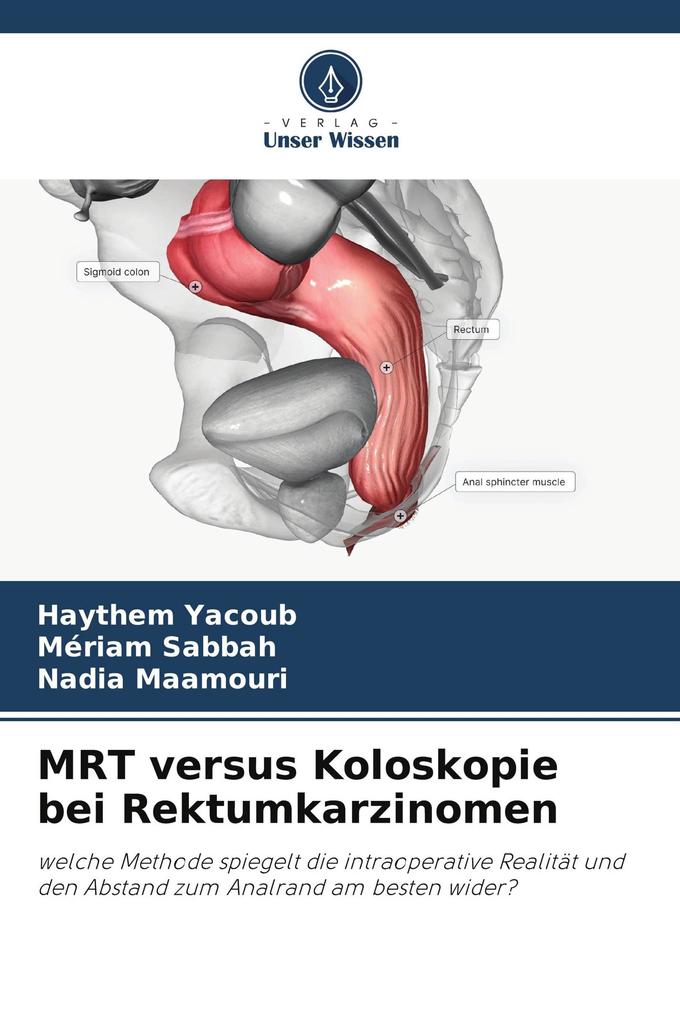 - VERLAG -
Unser Wissen

Sigmoid colon

Rectum

Anal sphincter muscle

Haythem Yacoub
Mériam Sabbah
Nadia Maamouri

MRT versus Koloskopie bei Rektumkarzinomen

welche Methode spiegelt die intraoperative Realität und den Abstand zum Analrand am besten wider?